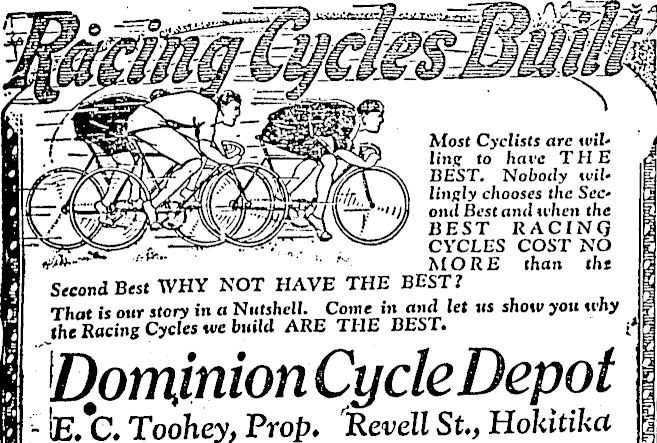 Racing Cycles Built

Most Cyclists are willing to have THE BEST. Nobody willingly chooses the Second Best and when the BEST RACING CYCLES COST NO MORE than the Second Best WHY NOT HAVE THE BEST?

That is our story in a Nutshell. Come in and let us show you why the Racing Cycles we build ARE THE BEST.

Dominion Cycle Depot

E. C. Toohey, Prop. Revell St., Hokitika